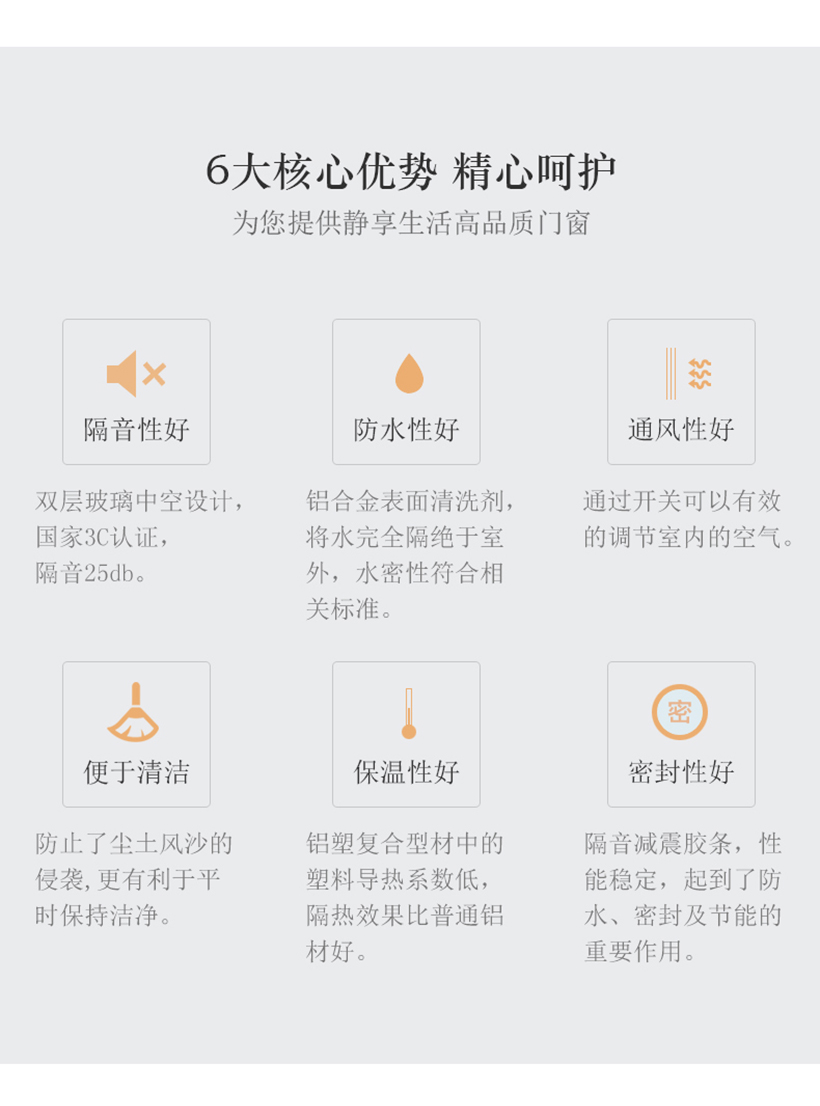 6大核心优势 精心呵护
为您提供静享生活高品质门窗

隔音性好

双层玻璃中空设计，国家3C认证，隔音25db。

防水性好

铝合金表面清洗剂，将水完全隔绝于室外，水密性符合相关标准。

通风性好

通过开关可以有效的调节室内的空气。

便于清洁

防止了尘土风沙的侵袭,更有利于平时保持洁净。

保温性好

铝塑复合型材中的塑料导热系数低，隔热效果比普通铝材好。

密

密封性好

隔音减震胶条，性能稳定，起到了防水、密封及节能的重要作用。